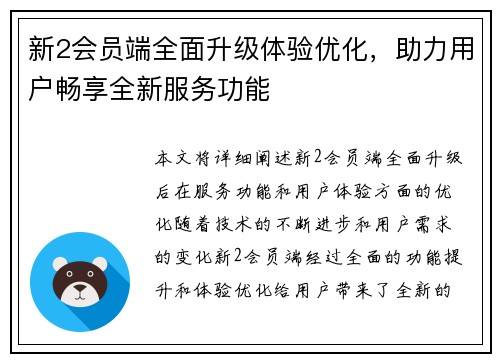 新2会员端全面升级体验优化，助力用户畅享全新服务功能

本文将详细阐述新2会员端全面升级后在服务功能和用户体验方面的优化随着技术的不断进步和用户需求的变化新2会员端经过全面的功能提升和体验优化给用户带来了全新的